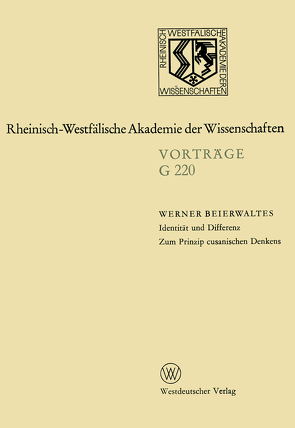 RHEINISCH WESTFÄLISCHE AKADEMIE DER WISSENSCHAFTEN

Rheinisch-Westfälische Akademie der Wissenschaften

VORTRÄGE
G 220

WERNER BEIERWALTES
Identität und Differenz
Zum Prinzip cusanischen Denkens

W

Westdeutscher Verlag